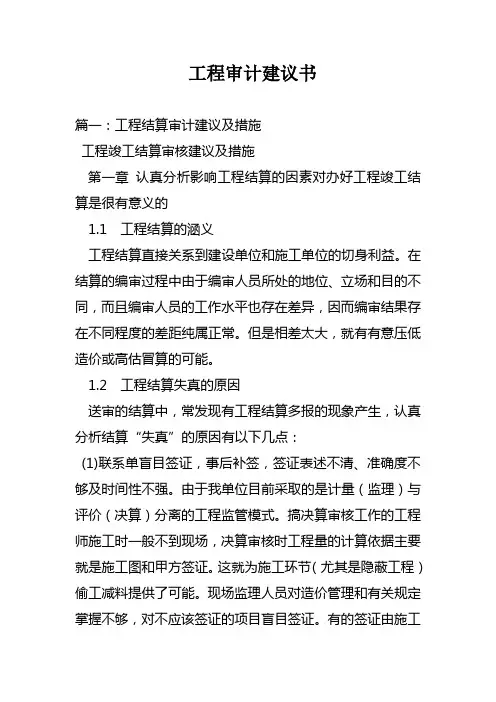 工程审计建议书

篇一：工程结算审计建议及措施

工程竣工结算审核建议及措施

第一章 认真分析影响工程结算的因素对办好工程竣工结算是很有意义的

1.1 工程结算的涵义

工程结算直接关系到建设单位和施工单位的切身利益。在结算的编审过程中由于编审人员所处的地位、立场和目的不同，而且编审人员的工作水平也存在差异，因而编审结果存在不同程度的差距纯属正常。但是相差太大，就有有意压低造价或高估冒算的可能。

1.2 工程结算失真的原因

送审的结算中，常发现有工程结算多报的现象产生，认真分析结算“失真”的原因有以下几点：

(1)联系单盲目签证，事后补签，签证表述不清、准确度不够及时间性不强。由于我单位目前采取的是计量（监理）与评价（决算）分离的工程监管模式。搞决算审核工作的工程师施工时一般不到现场，决算审核时工程量的计算依据主要就是施工图和甲方签证。这就为施工环节（尤其是隐蔽工程）偷工减料提供了可能。现场监理人员对造价管理和有关规定掌握不够，对不应该签证的项目盲目签证。有的签证由施工